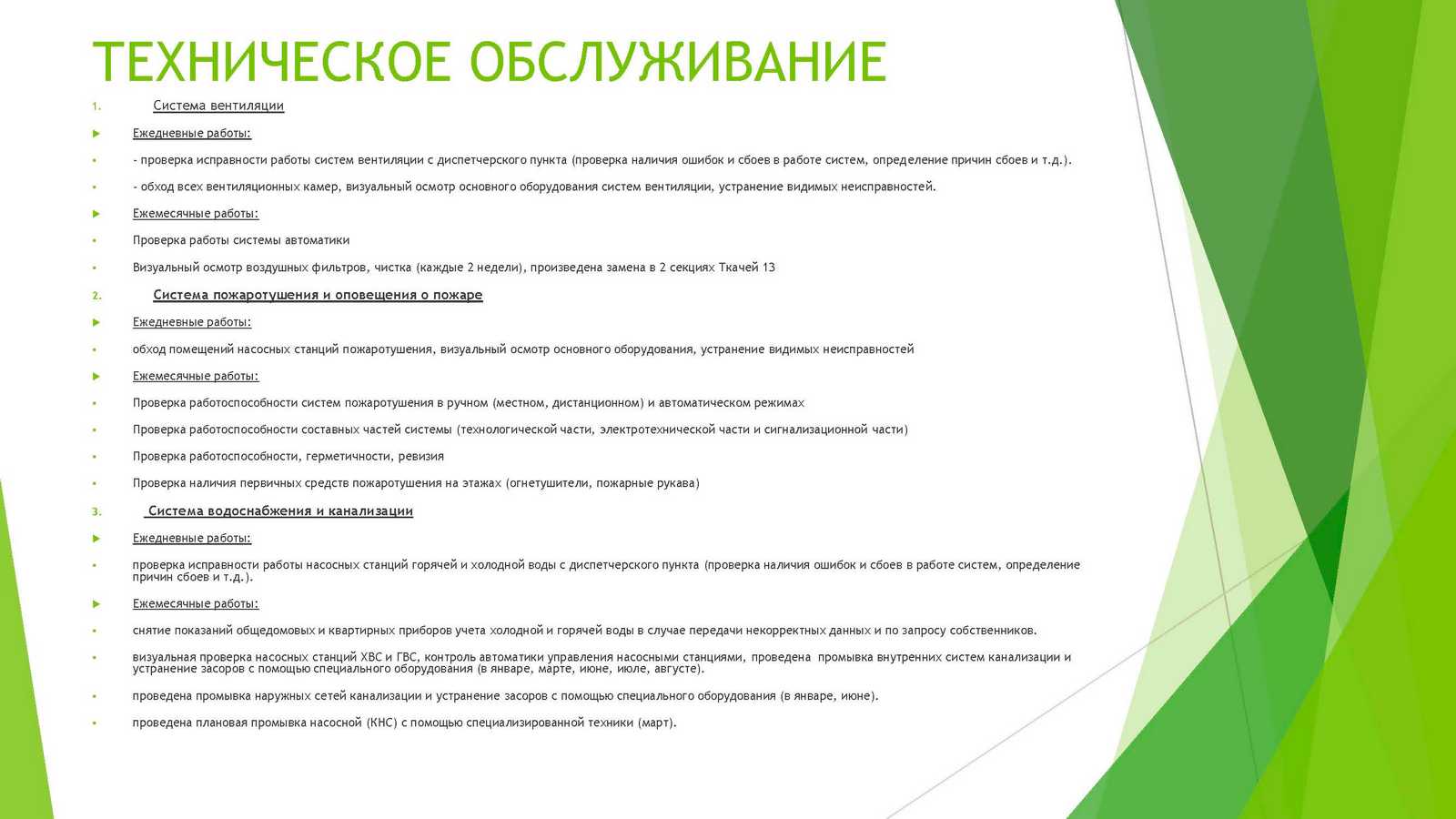 ТЕХНИЧЕСКОЕ ОБСЛУЖИВАНИЕ

1. Система вентиляции

Ежедневные работы:

- проверка исправности работы систем вентиляции с диспетчерского пункта (проверка наличия ошибок и сбоев в работе систем, определение причин сбоев и т.д.).

- обход всех вентиляционных камер, визуальный осмотр основного оборудования систем вентиляции, устранение видимых неисправностей.

Ежемесячные работы:

Проверка работы системы автоматики

Визуальный осмотр воздушных фильтров, чистка (каждые 2 недели), произведена замена в 2 секциях Ткачей 13

2. Система пожаротушения и оповещения о пожаре

Ежедневные работы:

обход помещений насосных станций пожаротушения, визуальный осмотр основного оборудования, устранение видимых неисправностей

Ежемесячные работы:

Проверка работоспособности систем пожаротушения в ручном (местном, дистанционном) и автоматическом режимах

Проверка работоспособности составных частей системы (технологической части, электротехнической части и сигнализационной части)

Проверка работоспособности, герметичности, ревизия

Проверка наличия первичных средств пожаротушения на этажах (огнетушители, пожарные рукава)

3. Система водоснабжения и канализации

Ежедневные работы:

проверка исправности работы насосных станций горячей и холодной воды с диспетчерского пункта (проверка наличия ошибок и сбоев в работе систем, определение причин сбоев и т.д.).

Ежемесячные работы:

снятие показаний общедомовых и квартирных приборов учета холодной и горячей воды в случае передачи некорректных данных и по запросу собственников.

визуальная проверка насосных станций ХВС и ГВС, контроль автоматики управления насосными станциями, проведена промывка внутренних систем канализации и устранение засоров с помощью специального оборудования (в январе, марте, июне, июле, августе).

проведена промывка наружных сетей канализации и устранение засоров с помощью специального оборудования (в январе, июне).

проведена плановая промывка насосной (КНС) с помощью специализированной техники (март).